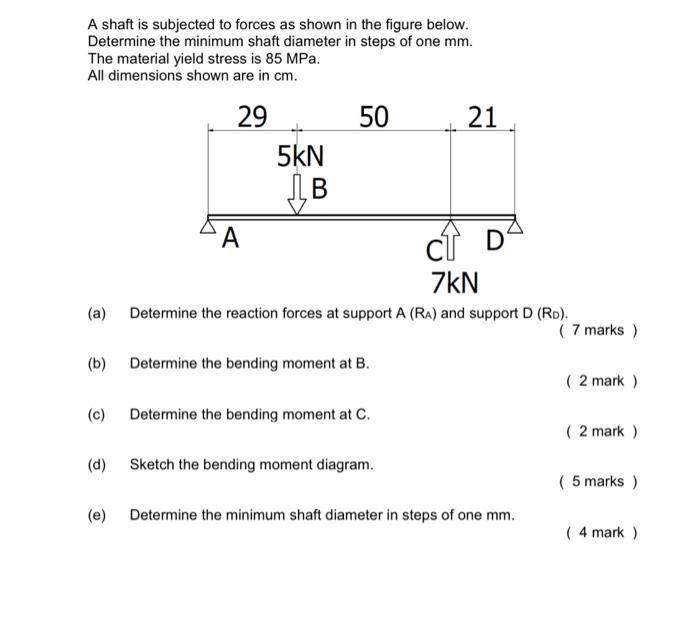 A shaft is subjected to forces as shown in the figure below.
Determine the minimum shaft diameter in steps of one mm.
The material yield stress is 85 MPa.
All dimensions shown are in cm.

29
50
21
5kN
B
A
C
D
7kN

(a) Determine the reaction forces at support A ($R_A$) and support D ($R_D$).
( 7 marks )

(b) Determine the bending moment at B.
( 2 mark )

(c) Determine the bending moment at C.
( 2 mark )

(d) Sketch the bending moment diagram.
( 5 marks )

(e) Determine the minimum shaft diameter in steps of one mm.
( 4 mark )